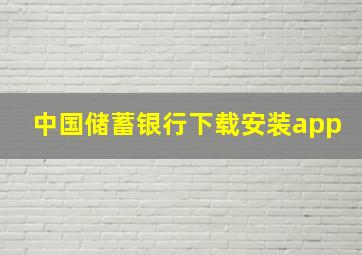 中国储蓄银行下载安装app